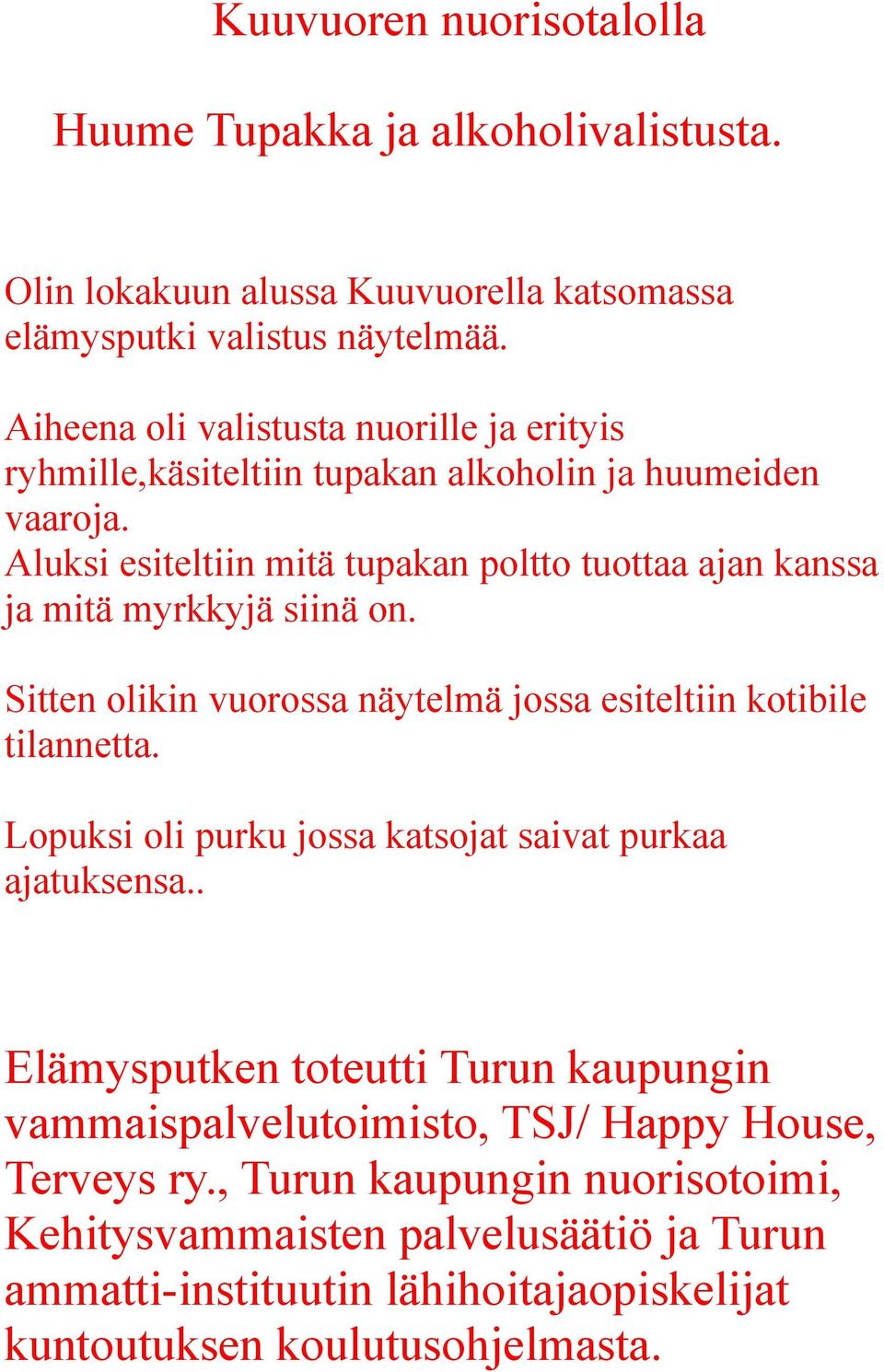 Kuuvuoren nuorisotalolla

Huume Tupakka ja alkoholivalistusta.

Olin lokakuun alussa Kuuvuorella katsomassa elämysputki valistus näytelmää.

Aiheena oli valistusta nuorille ja erityis ryhmille,käsiteltiin tupakan alkoholin ja huumeiden vaaroja.
Aluksi esiteltiin mitä tupakan poltto tuottaa ajan kanssa ja mitä myrkkyjä siinä on.

Sitten olikin vuorossa näytelmä jossa esiteltiin kotibile tilannetta.

Lopuksi oli purku jossa katsojat saivat purkaa ajatuksensa..

Elämysputken toteutti Turun kaupungin vammaispalvelutoimisto, TSJ/ Happy House, Terveys ry., Turun kaupungin nuorisotoimi, Kehitysvammaisten palvelusäätiö ja Turun ammatti-instituutin lähihoitajaopiskelijat kuntoutuksen koulutusohjelmasta.